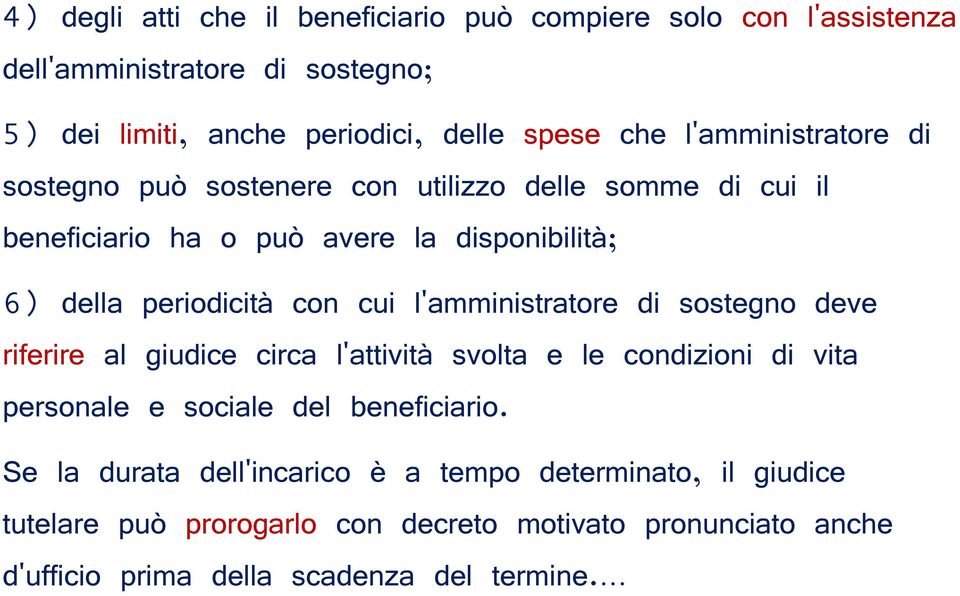 4) degli atti che il beneficiario può compiere solo con l'assistenza dell'amministratore di sostegno;

5) dei limiti, anche periodici, delle spese che l'amministratore di sostegno può sostenere con utilizzo delle somme di cui il beneficiario ha o può avere la disponibilità;

6) della periodicità con cui l'amministratore di sostegno deve riferire al giudice circa l'attività svolta e le condizioni di vita personale e sociale del beneficiario.

Se la durata dell'incarico è a tempo determinato, il giudice tutelare può prorogarlo con decreto motivato pronunciato anche d'ufficio prima della scadenza del termine....